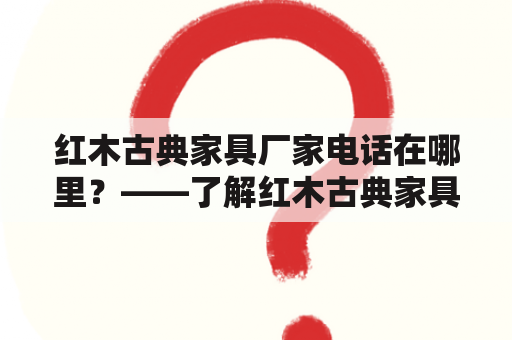 红木古典家具厂家电话在哪里？——了解红木古典家具